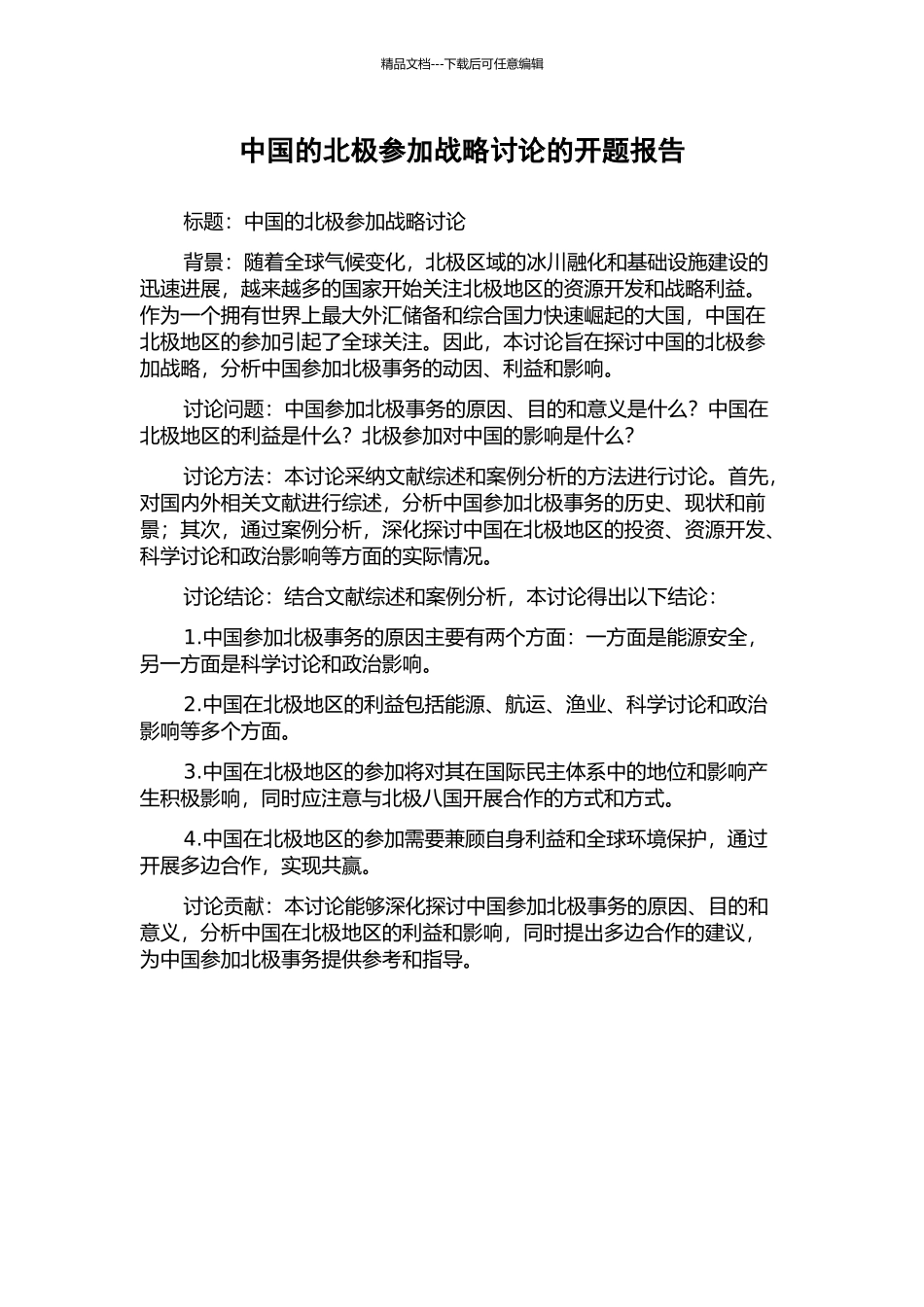 精品文档---下载后可任意编辑

中国的北极参加战略讨论的开题报告

标题：中国的北极参加战略讨论

背景：随着全球气候变化，北极区域的冰川融化和基础设施建设的迅速进展，越来越多的国家开始关注北极地区的资源开发和战略利益。作为一个拥有世界上最大外汇储备和综合国力快速崛起的大国，中国在北极地区的参加引起了全球关注。因此，本讨论旨在探讨中国的北极参加战略，分析中国参加北极事务的动因、利益和影响。

讨论问题：中国参加北极事务的原因、目的和意义是什么？中国在北极地区的利益是什么？北极参加对中国的影响是什么？

讨论方法：本讨论采纳文献综述和案例分析的方法进行讨论。首先，对国内外相关文献进行综述，分析中国参加北极事务的历史、现状和前景；其次，通过案例分析，深化探讨中国在北极地区的投资、资源开发、科学讨论和政治影响等方面的实际情况。

讨论结论：结合文献综述和案例分析，本讨论得出以下结论：

1.中国参加北极事务的原因主要有两个方面：一方面是能源安全，另一方面是科学讨论和政治影响。

2.中国在北极地区的利益包括能源、航运、渔业、科学讨论和政治影响等多个方面。

3.中国在北极地区的参加将对其在国际民主体系中的地位和影响产生积极影响，同时应注意与北极八国开展合作的方式和方式。

4.中国在北极地区的参加需要兼顾自身利益和全球环境保护，通过开展多边合作，实现共赢。

讨论贡献：本讨论能够深化探讨中国参加北极事务的原因、目的和意义，分析中国在北极地区的利益和影响，同时提出多边合作的建议，为中国参加北极事务提供参考和指导。